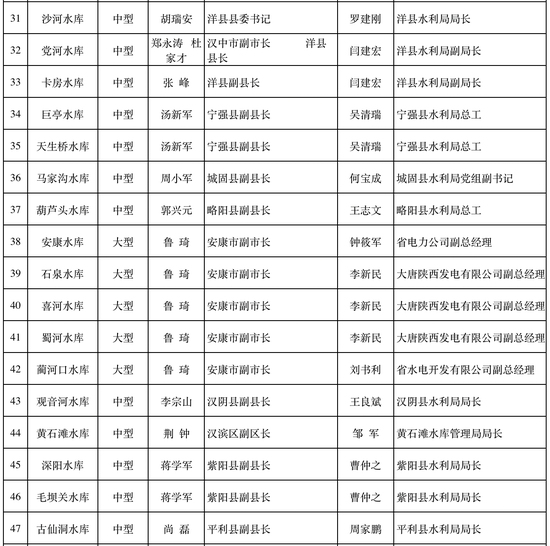 | 31 | 沙河水库 | 中型 | 胡瑞安 | 洋县县委书记 | 罗建刚 | 洋县水利局局长 |
|---|---|---|---|---|---|---|
| 32 | 党河水库 | 中型 | 郑永涛 杜家才 | 汉中市副市长 洋县县长 | 闫建宏 | 洋县水利局副局长 |
| 33 | 卡房水库 | 中型 | 张 峰 | 洋县副县长 | 闫建宏 | 洋县水利局副局长 |
| 34 | 巨亭水库 | 中型 | 汤新军 | 宁强县副县长 | 吴清瑞 | 宁强县水利局总工 |
| 35 | 天生桥水库 | 中型 | 汤新军 | 宁强县副县长 | 吴清瑞 | 宁强县水利局总工 |
| 36 | 马家沟水库 | 中型 | 周小军 | 城固县副县长 | 何宝成 | 城固县水利局党组副书记 |
| 37 | 葫芦头水库 | 中型 | 郭兴元 | 略阳县副县长 | 王志文 | 略阳县水利局总工 |
| 38 | 安康水库 | 大型 | 鲁 琦 | 安康市副市长 | 钟筱军 | 省电力公司副总经理 |
| 39 | 石泉水库 | 大型 | 鲁 琦 | 安康市副市长 | 李新民 | 大唐陕西发电有限公司副总经理 |
| 40 | 喜河水库 | 大型 | 鲁 琦 | 安康市副市长 | 李新民 | 大唐陕西发电有限公司副总经理 |
| 41 | 蜀河水库 | 大型 | 鲁 琦 | 安康市副市长 | 李新民 | 大唐陕西发电有限公司副总经理 |
| 42 | 蔺河口水库 | 大型 | 鲁 琦 | 安康市副市长 | 刘书利 | 省水电开发有限公司副总经理 |
| 43 | 观音河水库 | 中型 | 李宗山 | 汉阴县副县长 | 王良斌 | 汉阴县水利局局长 |
| 44 | 黄石滩水库 | 中型 | 荆 钟 | 汉滨区副区长 | 邹 军 | 黄石滩水库管理局局长 |
| 45 | 深阳水库 | 中型 | 蒋学军 | 紫阳县副县长 | 曹仲之 | 紫阳县水利局局长 |
| 46 | 毛坝关水库 | 中型 | 蒋学军 | 紫阳县副县长 | 曹仲之 | 紫阳县水利局局长 |
| 47 | 古仙洞水库 | 中型 | 尚 磊 | 平利县副县长 | 周家鹏 | 平利县水利局局长 |